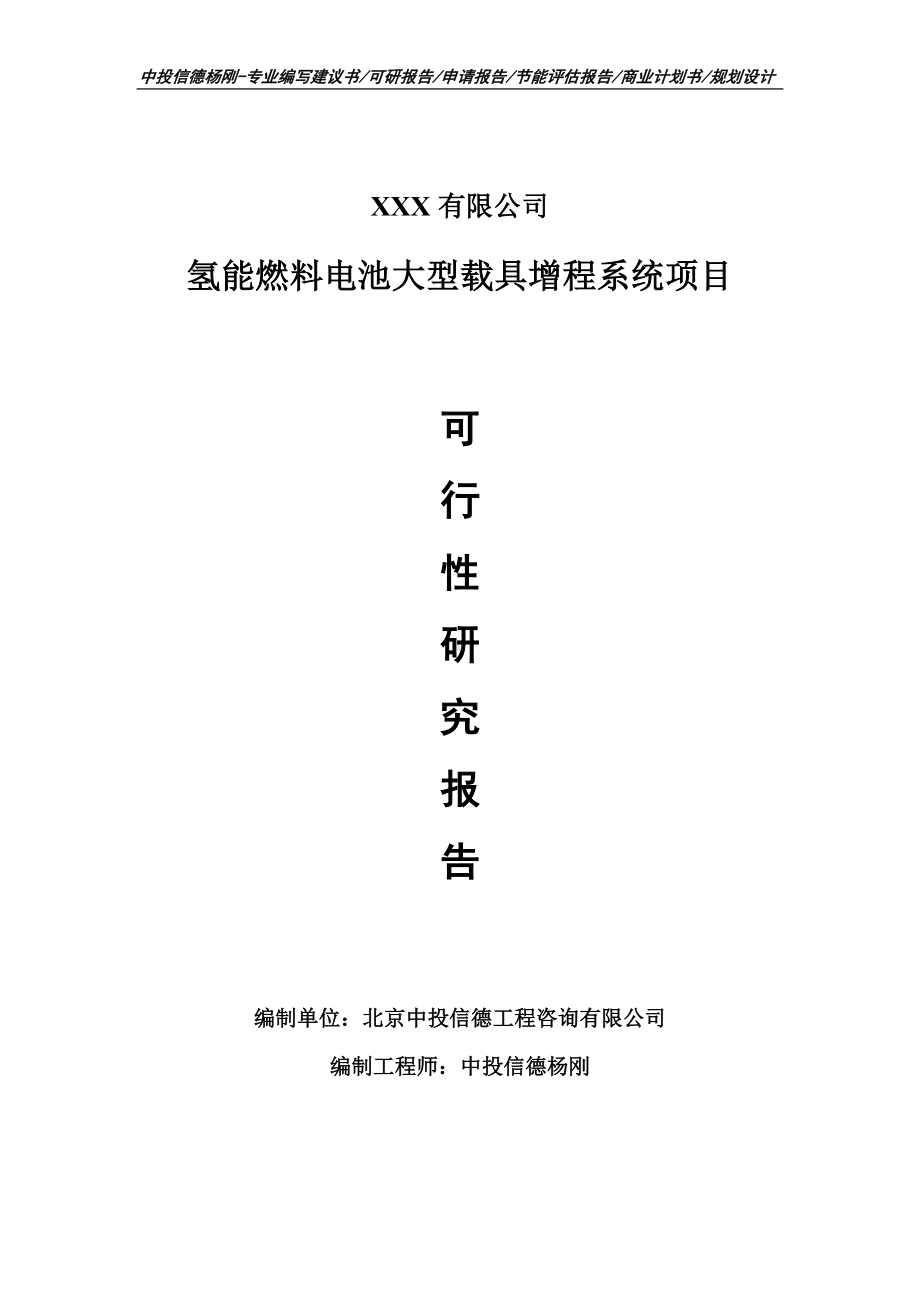 中投信德杨刚-专业编写建议书/可研报告/申请报告/节能评估报告/商业计划书/规划设计

XXX 有限公司

氢能燃料电池大型载具增程系统项目

可

行

性

研

究

报

告

编制单位：北京中投信德工程咨询有限公司

编制工程师：中投信德杨刚